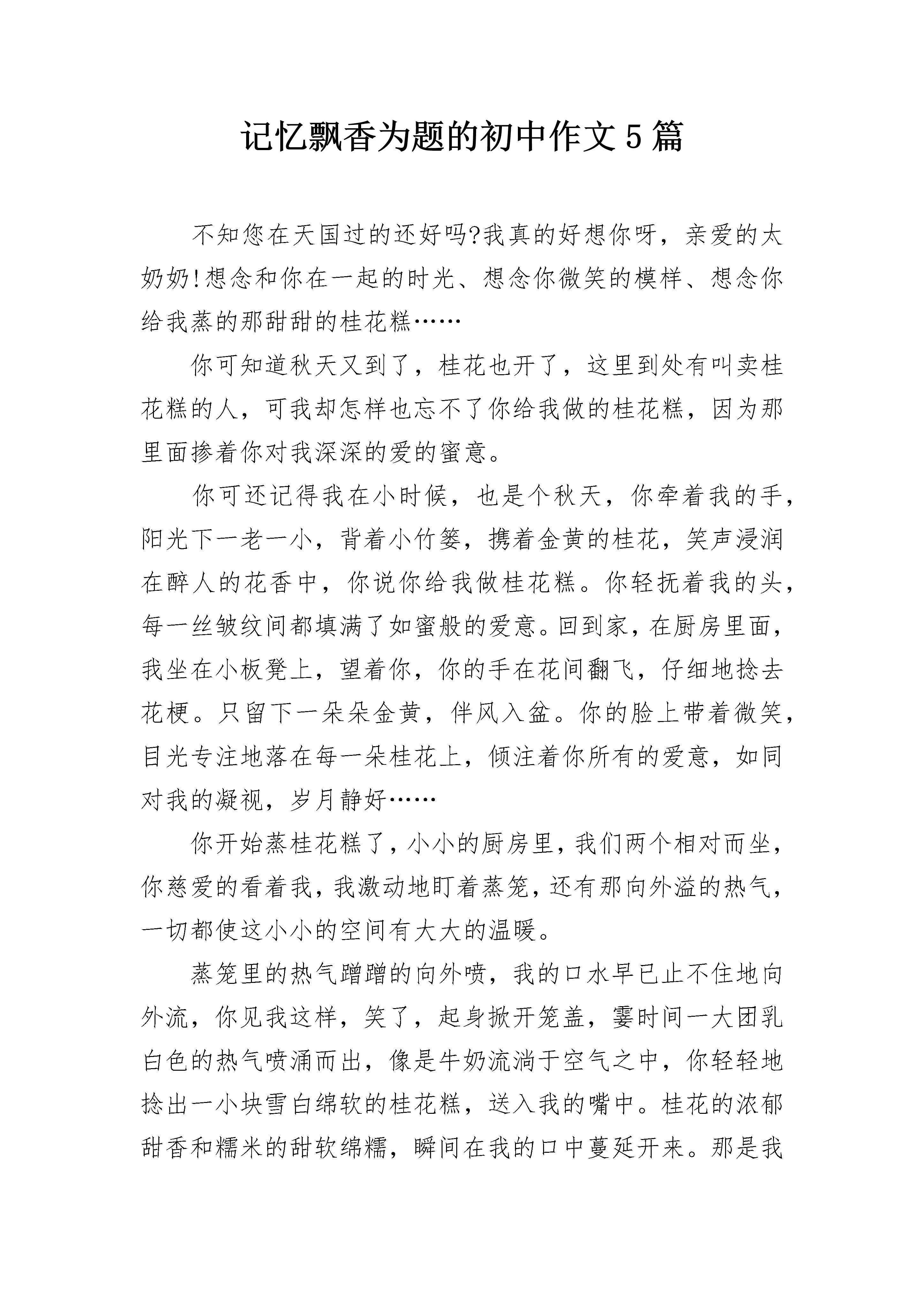 记忆飘香为题的初中作文5篇

不知您在天国过的还好吗?我真的好想你呀，亲爱的太奶奶!想念和你在一起的时光、想念你微笑的模样、想念你给我蒸的那甜甜的桂花糕……

你可知道秋天又到了，桂花也开了，这里到处有叫卖桂花糕的人，可我却怎样也忘不了你给我做的桂花糕，因为那里面掺着你对我深深的爱的蜜意。

你可还记得我在小时候，也是个秋天，你牵着我的手，阳光下一老一小，背着小竹篓，携着金黄的桂花，笑声浸润在醉人的花香中，你说你给我做桂花糕。你轻抚着我的头，每一丝皱纹间都填满了如蜜般的爱意。回到家，在厨房里面，我坐在小板凳上，望着你，你的手在花间翻飞，仔细地捻去花梗。只留下一朵朵金黄，伴风入盆。你的脸上带着微笑，目光专注地落在每一朵桂花上，倾注着你所有的爱意，如同对我的凝视，岁月静好……

你开始蒸桂花糕了，小小的厨房里，我们两个相对而坐，你慈爱的看着我，我激动地盯着蒸笼，还有那向外溢的热气，一切都使这小小的空间有大大的温暖。

蒸笼里的热气蹭蹭的向外喷，我的口水早已止不住地向外流，你见我这样，笑了，起身掀开笼盖，霎时间一大团乳白色的热气喷涌而出，像是牛奶流淌于空气之中，你轻轻地捻出一小块雪白绵软的桂花糕，送入我的嘴中。桂花的浓郁甜香和糯米的甜软绵糯，瞬间在我的口中蔓延开来。那是我